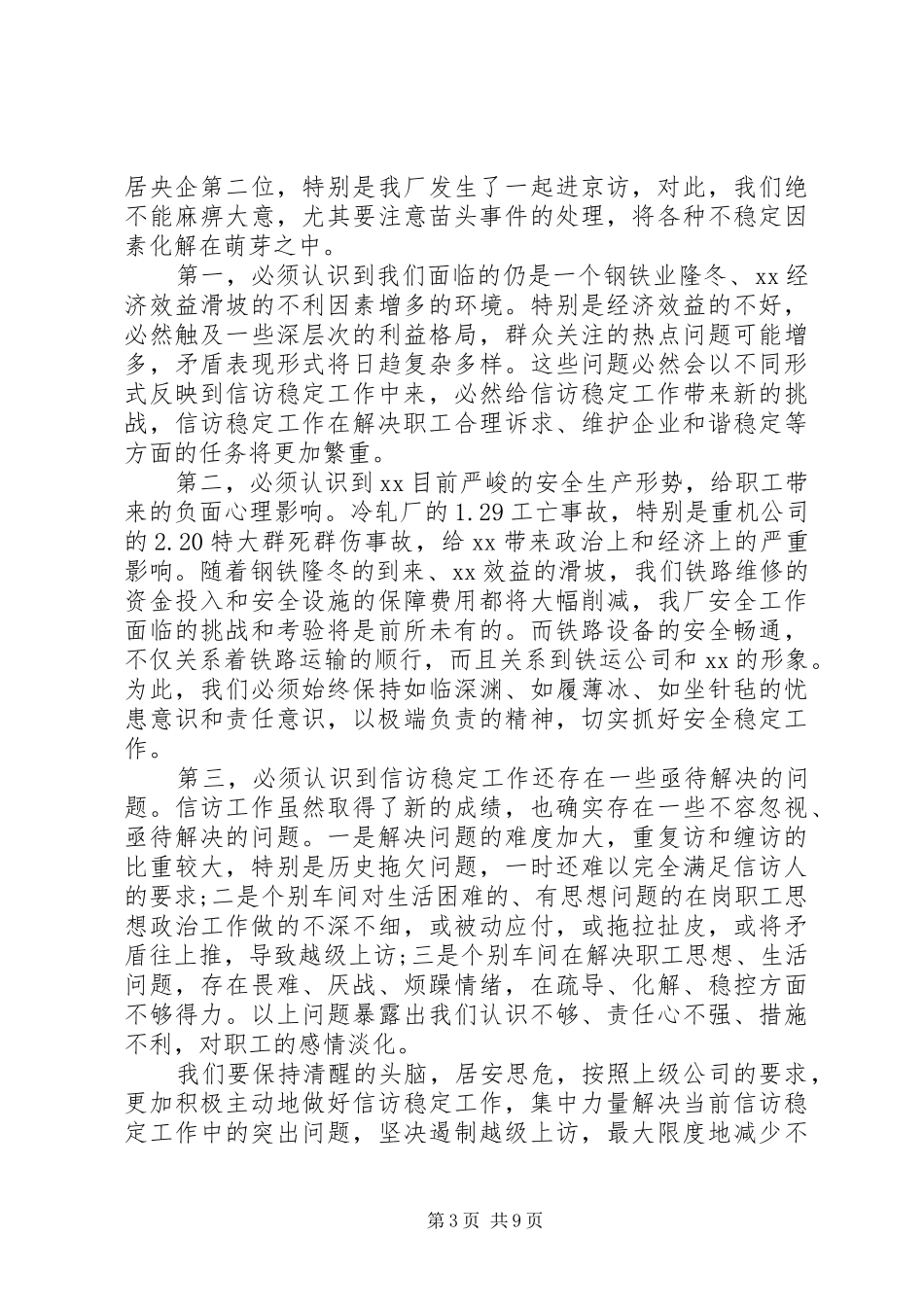 居央企第二位，特别是我厂发生了一起进京访，对此，我们绝不能麻痹大意，尤其要注意苗头事件的处理，将各种不稳定因素化解在萌芽之中。

第一，必须认识到我们面临的仍是一个钢铁业隆冬、xx 经济效益滑坡的不利因素增多的环境。特别是经济效益的不好，必然触及一些深层次的利益格局，群众关注的热点问题可能增多，矛盾表现形式将日趋复杂多样。这些问题必然会以不同形式反映到信访稳定工作中来，必然给信访稳定工作带来新的挑战，信访稳定工作在解决职工合理诉求、维护企业和谐稳定等方面的任务将更加繁重。

第二，必须认识到 xx 目前严峻的安全生产形势，给职工带来的负面心理影响。冷轧厂的 1.29 工亡事故，特别是重机公司的 2.20 特大群死群伤事故，给 xx 带来政治上和经济上的严重影响。随着钢铁隆冬的到来、xx 效益的滑坡，我们铁路维修的资金投入和安全设施的保障费用都将大幅削减，我厂安全工作面临的挑战和考验将是前所未有的。而铁路设备的安全畅通，不仅关系着铁路运输的顺行，而且关系到铁运公司和 xx 的形象。为此，我们必须始终保持如临深渊、如履薄冰、如坐针毡的忧患意识和责任意识，以极端负责的精神，切实抓好安全稳定工作。

第三，必须认识到信访稳定工作还存在一些亟待解决的问题。信访工作虽然取得了新的成绩，也确实存在一些不容忽视、亟待解决的问题。一是解决问题的难度加大，重复访和缠访的比重较大，特别是历史拖欠问题，一时还难以完全满足信访人的要求;二是个别车间对生活困难的、有思想问题的在岗职工思想政治工作做的不深不细，或被动应付，或拖拉扯皮，或将矛盾往上推，导致越级上访;三是个别车间在解决职工思想、生活问题，存在畏难、厌战、烦躁情绪，在疏导、化解、稳控方面不够得力。以上问题暴露出我们认识不够、责任心不强、措施不利，对职工的感情淡化。

我们要保持清醒的头脑，居安思危，按照上级公司的要求，更加积极主动地做好信访稳定工作，集中力量解决当前信访稳定工作中的突出问题，坚决遏制越级上访，最大限度地减少不

第 3 页 共 9 页